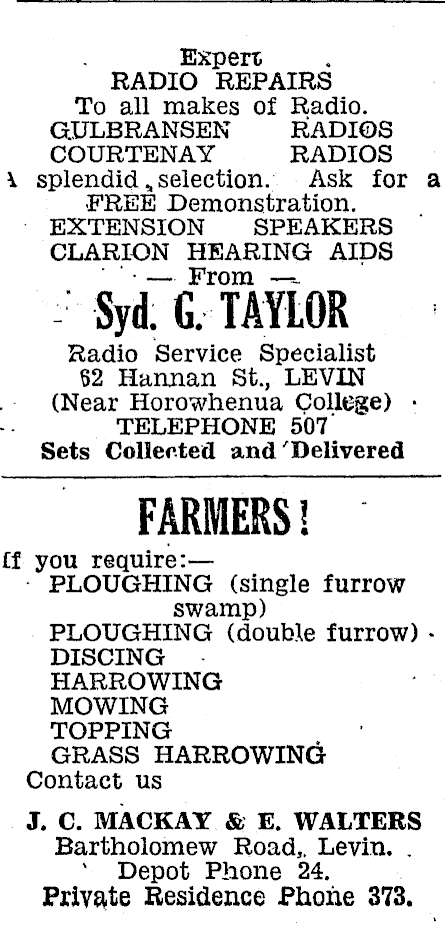 Expert
RADIO REPAIRS
To all makes of Radio.
GULBRANSEN RADIOS
COURTENAY RADIOS
A splendid selection. Ask for a FREE Demonstration.
EXTENSION SPEAKERS
CLARION HEARING AIDS
— From —
Syd. G. TAYLOR
Radio Service Specialist
62 Hannan St., LEVIN
(Near Horowhenua College)
TELEPHONE 507
Sets Collected and Delivered

FARMERS!

If you require:—
PLOUGHING (single furrow swamp)
PLOUGHING (double furrow)
DISCING
HARROWING
MOWING
TOPPING
GRASS HARROWING
Contact us

J. C. MACKAY & E. WALTERS
Bartholomew Road, Levin.
Depot Phone 24.
Private Residence Phone 373.